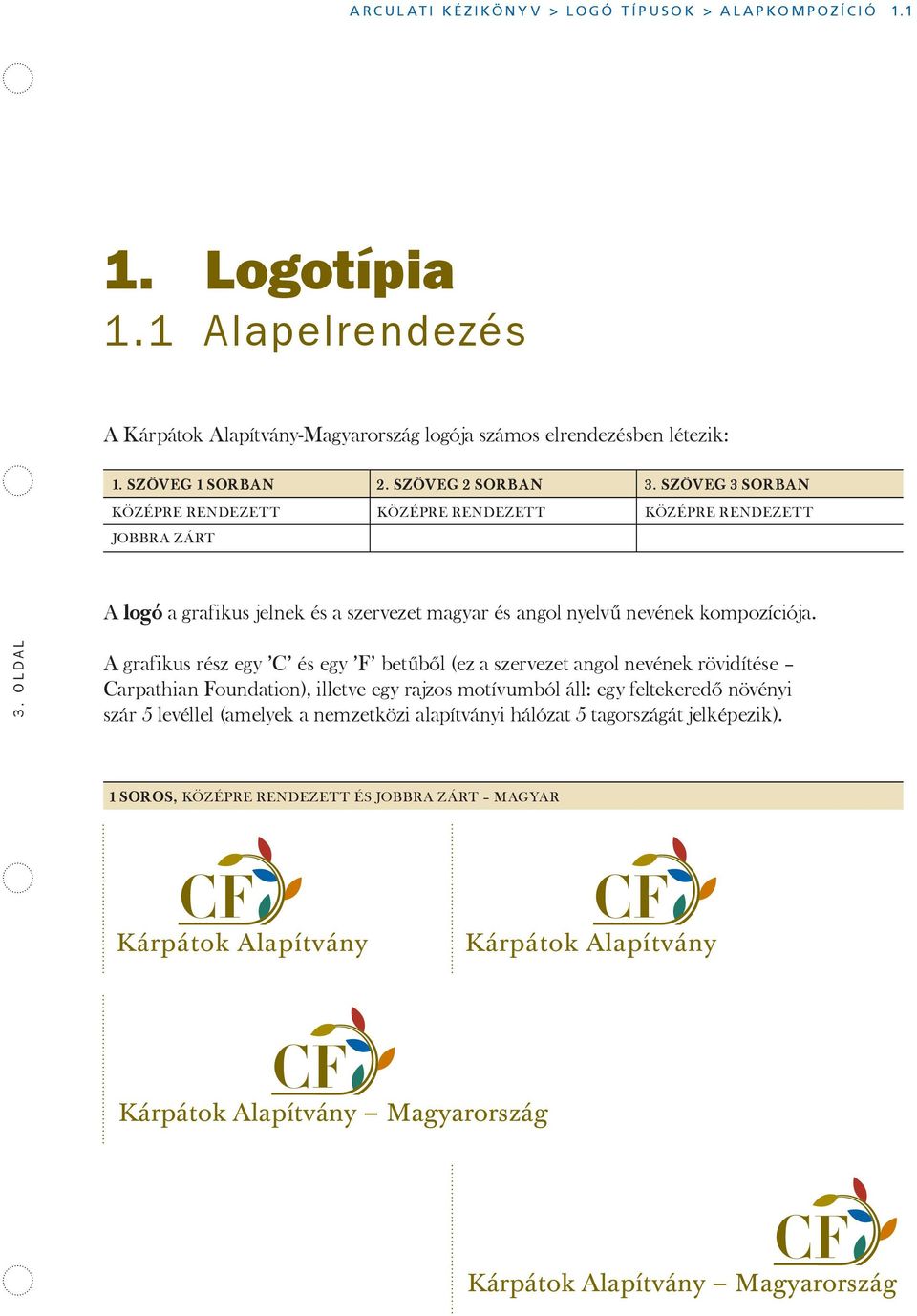 ARCULATI KÉZIKÖNYV > LOGÓ TÍPUSOK > ALAPKOMPOZÍCIÓ 1.1

1. Logotípia
1.1 Alapelrendezés

A Kárpátok Alapítvány-Magyarország logója számos elrendezésben létezik:

| 1. SZÖVEG 1 SORBAN | 2. SZÖVEG 2 SORBAN | 3. SZÖVEG 3 SORBAN |
|---|---|---|
| KÖZÉPRE RENDEZETT | KÖZÉPRE RENDEZETT | KÖZÉPRE RENDEZETT |
| JOBBRA ZÁRT | | |

A logó a grafikus jelnek és a szervezet magyar és angol nyelvű nevének kompozíciója.

3. OLDAL

A grafikus rész egy ’C’ és egy ’F’ betűből (ez a szervezet angol nevének rövidítése – Carpathian Foundation), illetve egy rajzos motívumból áll: egy feltekeredő növényi szár 5 levéllel (amelyek a nemzetközi alapítványi hálózat 5 tagországát jelképezik).

1 SOROS, KÖZÉPRE RENDEZETT ÉS JOBBRA ZÁRT – MAGYAR

CF
Kárpátok Alapítvány

CF
Kárpátok Alapítvány

CF
Kárpátok Alapítvány – Magyarország

CF
Kárpátok Alapítvány – Magyarország